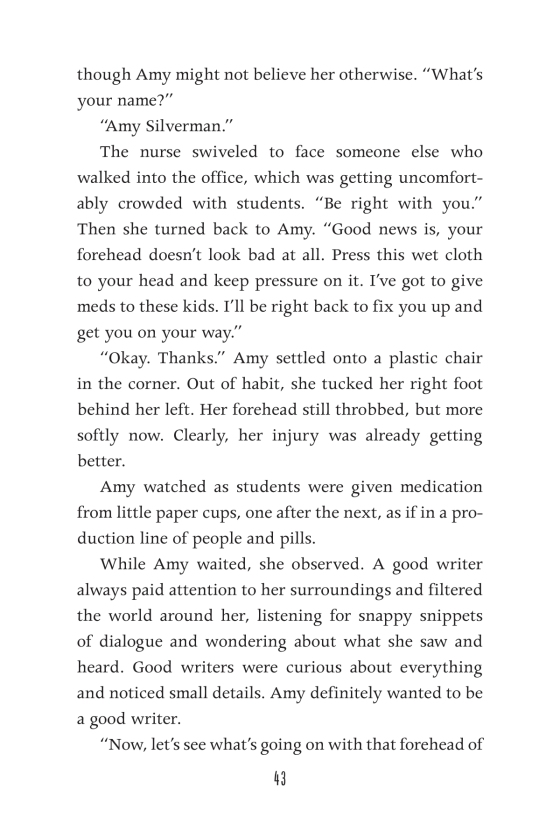 though Amy might not believe her otherwise. "What's your name?"

"Amy Silverman."

The nurse swiveled to face someone else who walked into the office, which was getting uncomfortably crowded with students. "Be right with you." Then she turned back to Amy. "Good news is, your forehead doesn't look bad at all. Press this wet cloth to your head and keep pressure on it. I've got to give meds to these kids. I'll be right back to fix you up and get you on your way."

"Okay. Thanks." Amy settled onto a plastic chair in the corner. Out of habit, she tucked her right foot behind her left. Her forehead still throbbed, but more softly now. Clearly, her injury was already getting better.

Amy watched as students were given medication from little paper cups, one after the next, as if in a production line of people and pills.

While Amy waited, she observed. A good writer always paid attention to her surroundings and filtered the world around her, listening for snappy snippets of dialogue and wondering about what she saw and heard. Good writers were curious about everything and noticed small details. Amy definitely wanted to be a good writer.

"Now, let's see what's going on with that forehead of

43